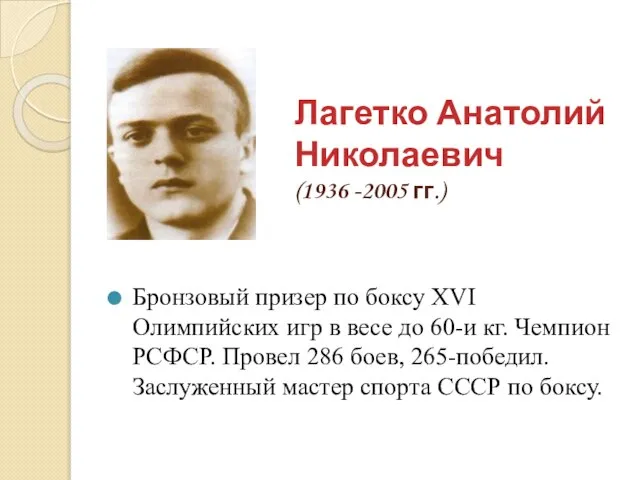 Лагетко Анатолий Николаевич
(1936 -2005 гг.)

Бронзовый призер по боксу XVI Олимпийских игр в весе до 60-и кг. Чемпион РСФСР. Провел 286 боев, 265-победил. Заслуженный мастер спорта СССР по боксу.